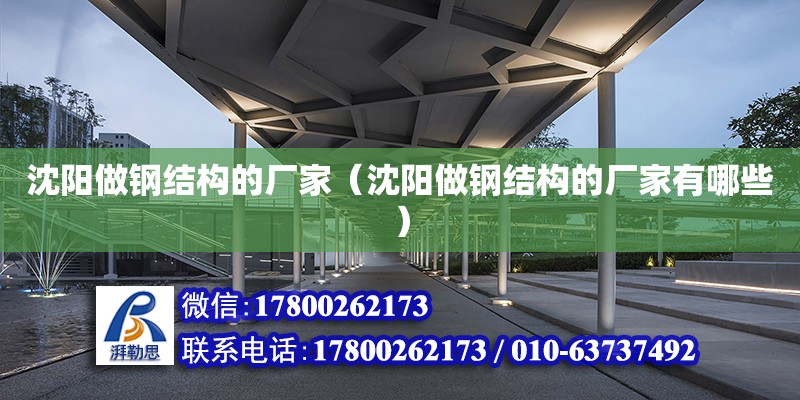 沈阳做钢结构的厂家（沈阳做钢结构的厂家有哪些）

湃勒思

微信:17800262173

联系电话:17800262173 / 010-63737492